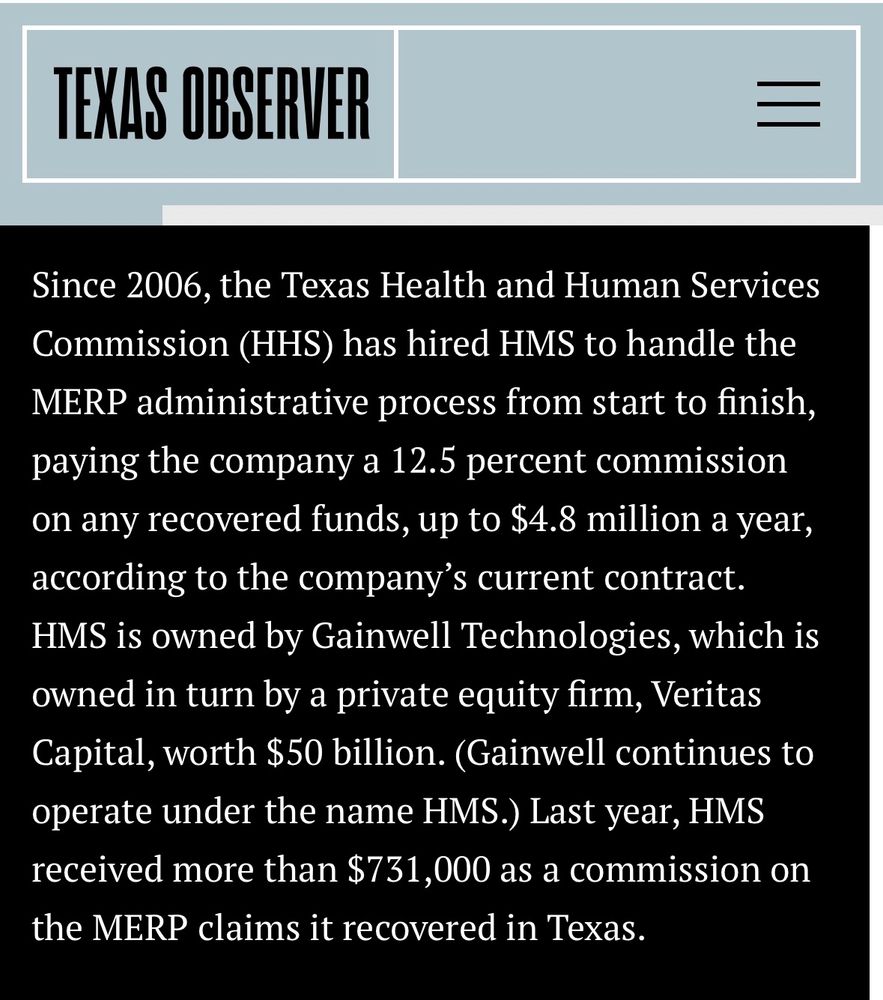 TEXAS OBSERVER

Since 2006, the Texas Health and Human Services Commission (HHS) has hired HMS to handle the MERP administrative process from start to finish, paying the company a 12.5 percent commission on any recovered funds, up to \$4.8 million a year, according to the company's current contract. HMS is owned by Gainwell Technologies, which is owned in turn by a private equity firm, Veritas Capital, worth \$50 billion. (Gainwell continues to operate under the name HMS.) Last year, HMS received more than \$731,000 as a commission on the MERP claims it recovered in Texas.